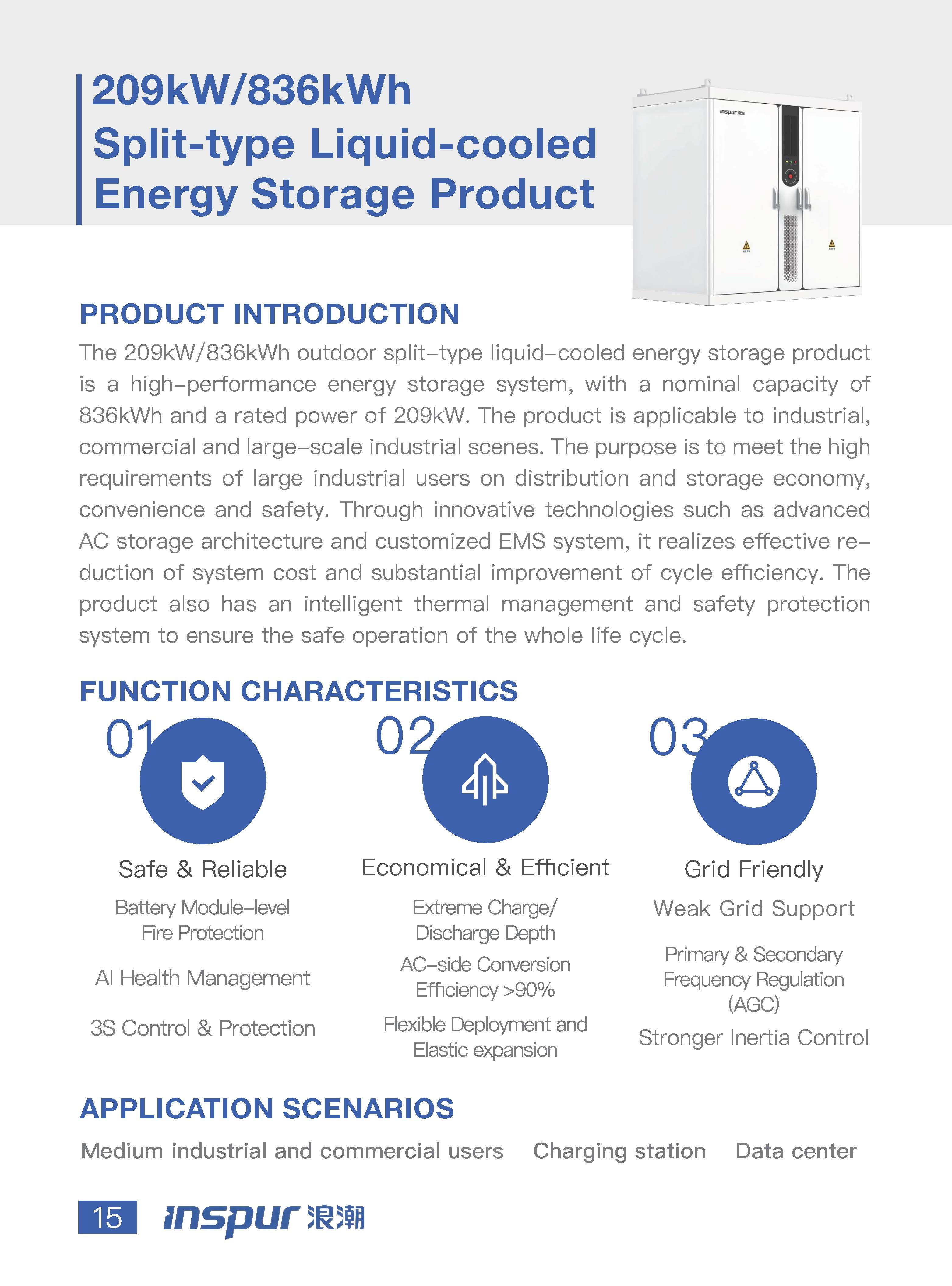 209kW/836kWh
Split-type Liquid-cooled
Energy Storage Product

inspur 浪潮

PRODUCT INTRODUCTION

The 209kW/836kWh outdoor split-type liquid-cooled energy storage product is a high-performance energy storage system, with a nominal capacity of 836kWh and a rated power of 209kW. The product is applicable to industrial, commercial and large-scale industrial scenes. The purpose is to meet the high requirements of large industrial users on distribution and storage economy, convenience and safety. Through innovative technologies such as advanced AC storage architecture and customized EMS system, it realizes effective reduction of system cost and substantial improvement of cycle efficiency. The product also has an intelligent thermal management and safety protection system to ensure the safe operation of the whole life cycle.

FUNCTION CHARACTERISTICS

01

Safe & Reliable

Battery Module-level Fire Protection

AI Health Management

3S Control & Protection

02

Economical & Efficient

Extreme Charge/ Discharge Depth

AC-side Conversion Efficiency >90%

Flexible Deployment and Elastic expansion

03

Grid Friendly

Weak Grid Support

Primary & Secondary Frequency Regulation (AGC)

Stronger Inertia Control

APPLICATION SCENARIOS

Medium industrial and commercial users Charging station Data center

15 inspur 浪潮